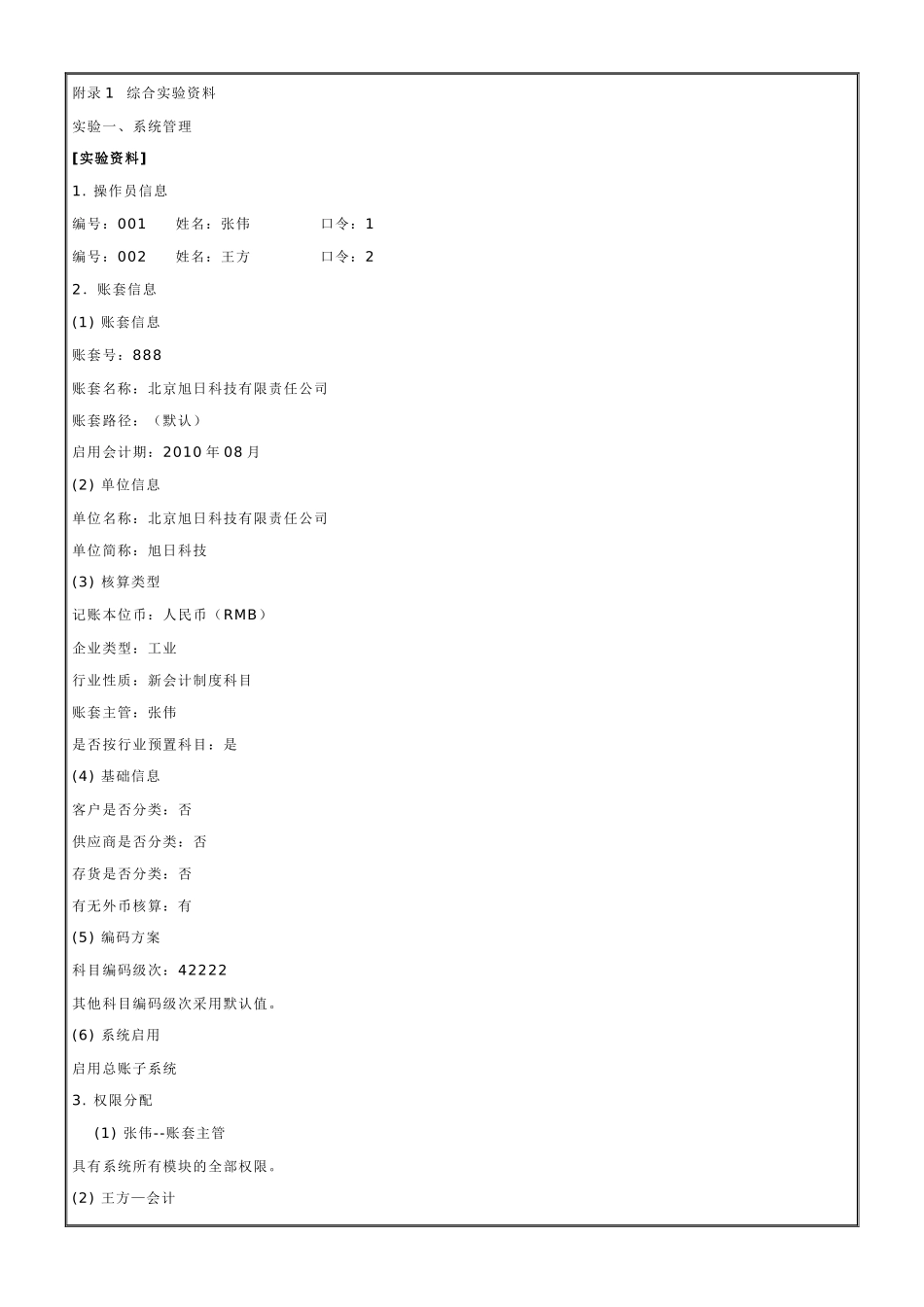 附录1 综合实验资料

实验一、系统管理

[实验资料]

1.操作员信息

编号:001 姓名:张伟 口令:1

编号:002 姓名:王方 口令:2

2.账套信息

(1)账套信息

账套号:888

账套名称:北京旭日科技有限责任公司

账套路径:(默认)

启用会计期:2010年08月

(2)单位信息

单位名称:北京旭日科技有限责任公司

单位简称:旭日科技

(3)核算类型

记账本位币:人民币(RMB)

企业类型:工业

行业性质:新会计制度科目

账套主管:张伟

是否按行业预置科目:是

(4)基础信息

客户是否分类:否

供应商是否分类:否

存货是否分类:否

有无外币核算:有

(5)编码方案

科目编码级次:42222

其他科目编码级次采用默认值。

(6)系统启用

启用总账子系统

3.权限分配

(1)张伟--账套主管

具有系统所有模块的全部权限。

(2)王方—会计